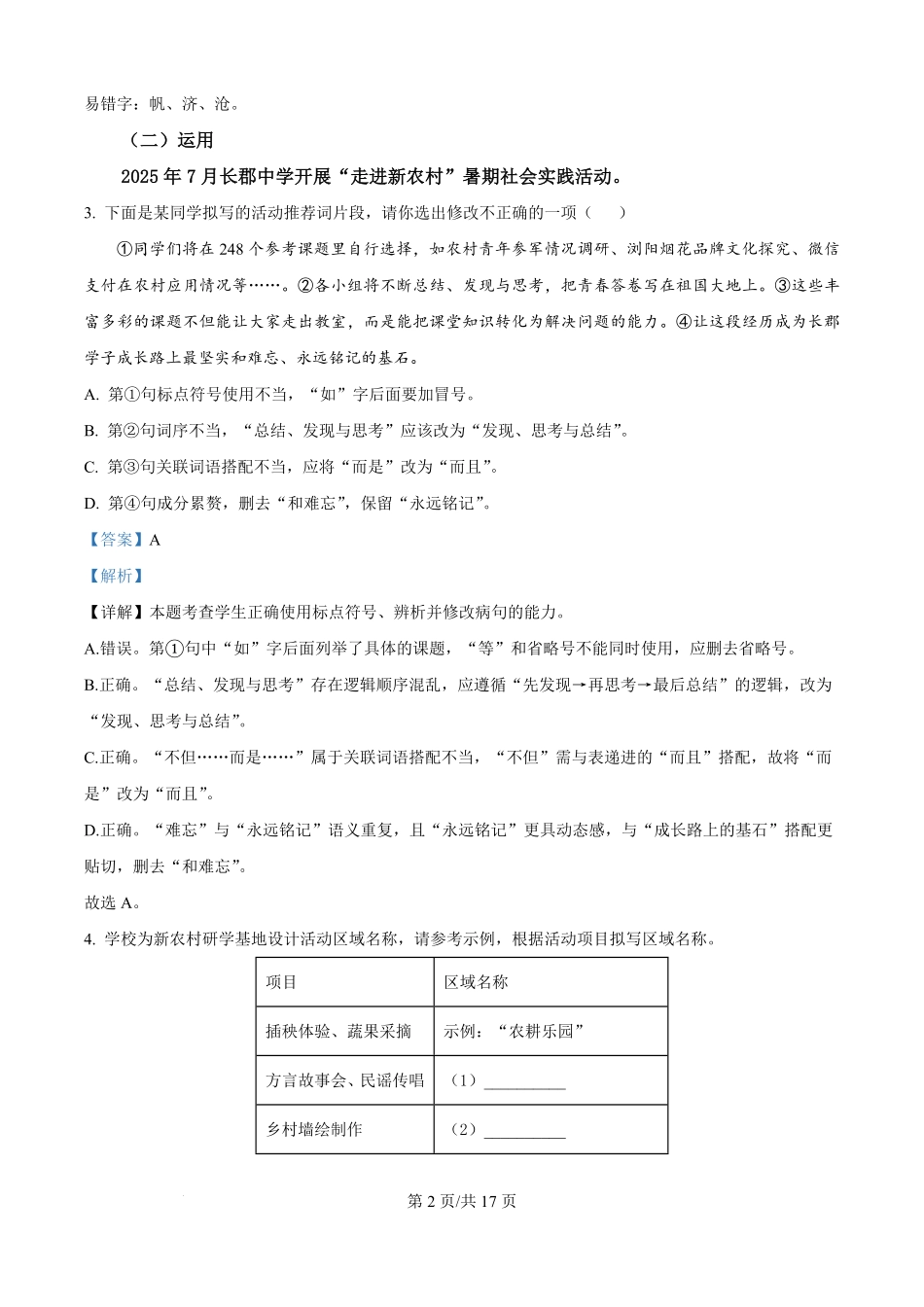 易错字：帆、济、沧。

（二）运用

2025 年 7 月长郡中学开展“走进新农村”暑期社会实践活动。

3. 下面是某同学拟写的活动推荐词片段，请你选出修改不正确的一项（　　）

①同学们将在 248 个参考课题里自行选择，如农村青年参军情况调研、浏阳烟花品牌文化探究、微信支付在农村应用情况等……。②各小组将不断总结、发现与思考，把青春答卷写在祖国大地上。③这些丰富多彩的课题不但能让大家走出教室，而是能把课堂知识转化为解决问题的能力。④让这段经历成为长郡学子成长路上最坚实和难忘、永远铭记的基石。

A. 第①句标点符号使用不当，“如”字后面要加冒号。

B. 第②句词序不当，“总结、发现与思考”应该改为“发现、思考与总结”。

C. 第③句关联词语搭配不当，应将“而是”改为“而且”。

D. 第④句成分累赘，删去“和难忘”，保留“永远铭记”。

【答案】A

【解析】

【详解】本题考查学生正确使用标点符号、辨析并修改病句的能力。

A.错误。第①句中“如”字后面列举了具体的课题，“等”和省略号不能同时使用，应删去省略号。

B.正确。“总结、发现与思考”存在逻辑顺序混乱，应遵循“先发现→再思考→最后总结”的逻辑，改为“发现、思考与总结”。

C.正确。“不但……而是……”属于关联词语搭配不当，“不但”需与表递进的“而且”搭配，故将“而是”改为“而且”。

D.正确。“难忘”与“永远铭记”语义重复，且“永远铭记”更具动态感，与“成长路上的基石”搭配更贴切，删去“和难忘”。

故选 A。

4. 学校为新农村研学基地设计活动区域名称，请参考示例，根据活动项目拟写区域名称。

| 项目 | 区域名称 |
|---|---|
| 插秧体验、蔬果采摘 | 示例：“农耕乐园” |
| 方言故事会、民谣传唱 | （1）__________ |
| 乡村墙绘制作 | （2）__________ |

第 2 页/共 17 页